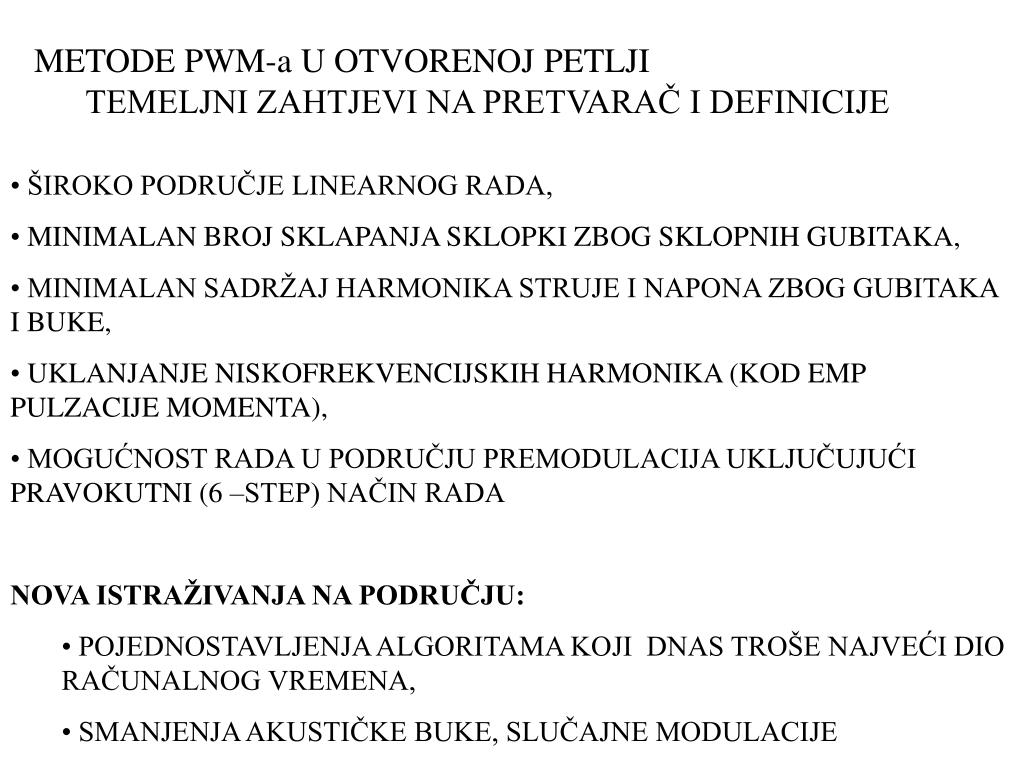 METODE PWM-a U OTVORENOJ PETLJI
TEMELJNI ZAHTJEVI NA PRETVARAČ I DEFINICIJE

• ŠIROKO PODRUČJE LINEARNOG RADA,

• MINIMALAN BROJ SKLAPANJA SKLOPKI ZBOG SKLOPNIH GUBITAKA,

• MINIMALAN SADRŽAJ HARMONIKA STRUJE I NAPONA ZBOG GUBITAKA I BUKE,

• UKLANJANJE NISKOFREKVENCIJSKIH HARMONIKA (KOD EMP PULZACIJE MOMENTA),

• MOGUĆNOST RADA U PODRUČJU PREMODULACIJA UKLJUČUJUĆI PRAVOKUTNI (6 –STEP) NAČIN RADA

NOVA ISTRAŽIVANJA NA PODRUČJU:

• POJEDNOSTAVLJENJA ALGORITAMA KOJI DNAS TROŠE NAJVEĆI DIO RAČUNALNOG VREMENA,

• SMANJENJA AKUSTIČKE BUKE, SLUČAJNE MODULACIJE